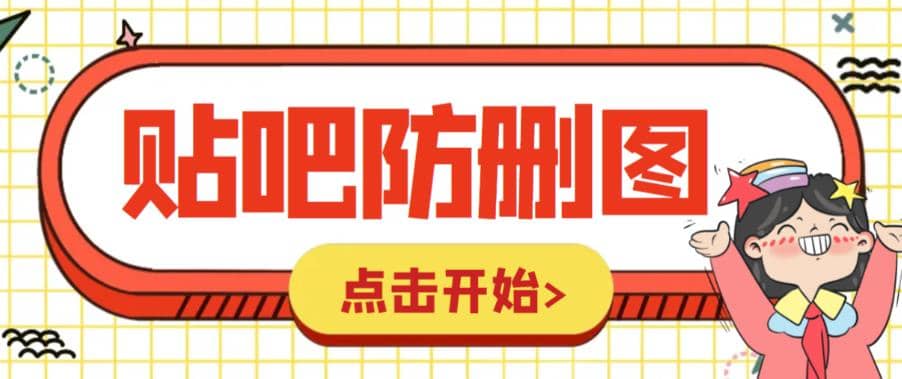 贴吧防删图

点击开始>